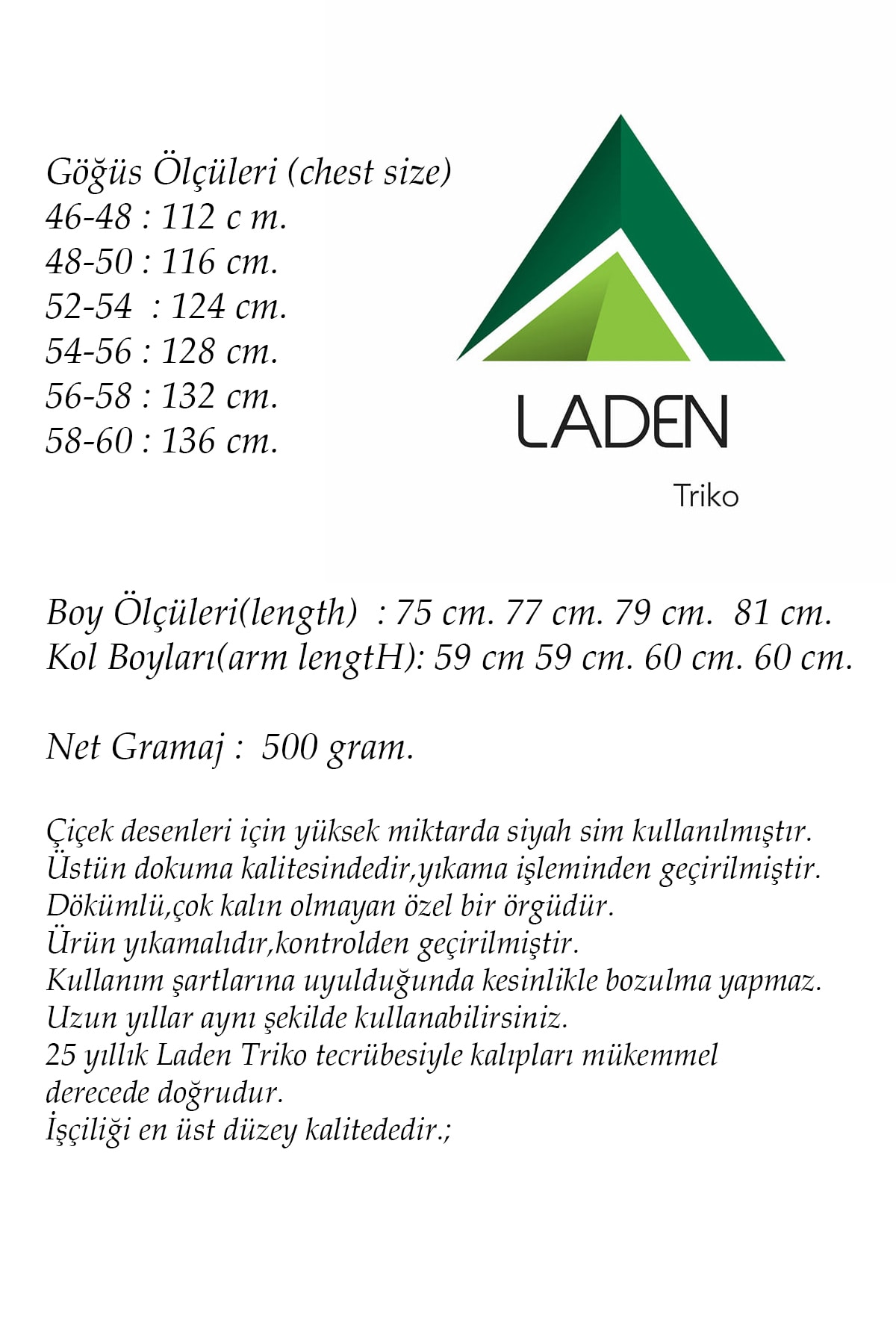 Göğüs Ölçüleri (chest size)
46-48 : 112 c m.
48-50 : 116 cm.
52-54 : 124 cm.
54-56 : 128 cm.
56-58 : 132 cm.
58-60 : 136 cm.

LADEN

Triko

Boy Ölçüleri(length) : 75 cm. 77 cm. 79 cm. 81 cm.
Kol Boyları(arm lengtH): 59 cm 59 cm. 60 cm. 60 cm.

Net Gramaj : 500 gram.

Çiçek desenleri için yüksek miktarda siyah sim kullanılmıştır.
Üstün dokuma kalitesindedir,yıkama işleminden geçirilmiştir.
Dökümlü,çok kalın olmayan özel bir örgüdür.
Ürün yıkamalıdır,kontrolden geçirilmiştir.
Kullanım şartlarına uyulduğunda kesinlikle bozulma yapmaz.
Uzun yıllar aynı şekilde kullanabilirsiniz.
25 yıllık Laden Triko tecrübesiyle kalıpları mükemmel derecede doğrudur.
İşçiliği en üst düzey kalitededir.;